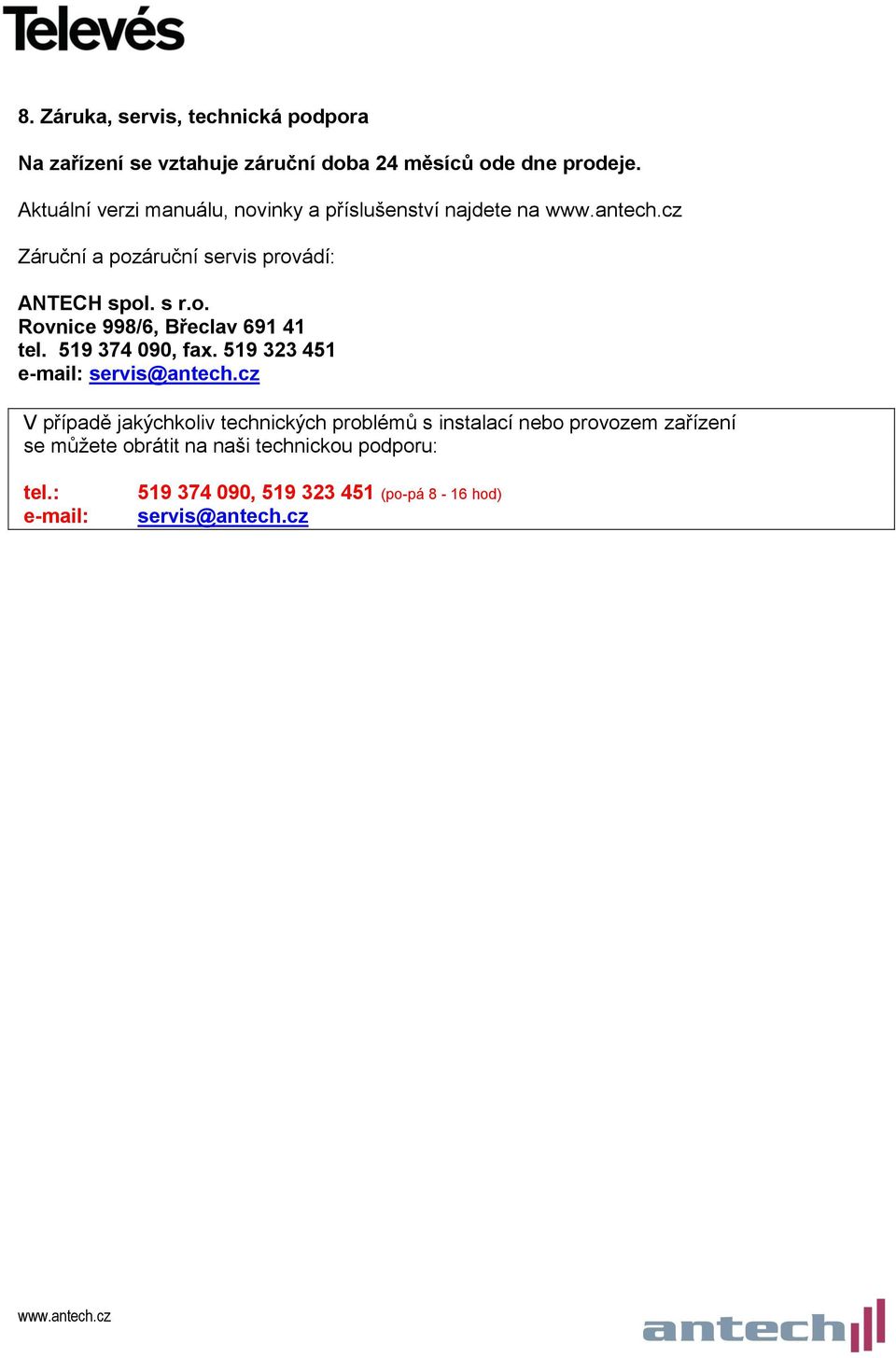 Televés

8. Záruka, servis, technická podpora

Na zařízení se vztahuje záruční doba 24 měsíců ode dne prodeje.

Aktuální verzi manuálu, novinky a příslušenství najdete na www.antech.cz

Záruční a pozáruční servis provádí:

ANTECH spol. s r.o.
Rovnice 998/6, Břeclav 691 41
tel. 519 374 090, fax. 519 323 451
e-mail: servis@antech.cz

V případě jakýchkoliv technických problémů s instalací nebo provozem zařízení se můžete obrátit na naši technickou podporu:

tel.: 519 374 090, 519 323 451 (po-pá 8 - 16 hod)
e-mail: servis@antech.cz

www.antech.cz

antech